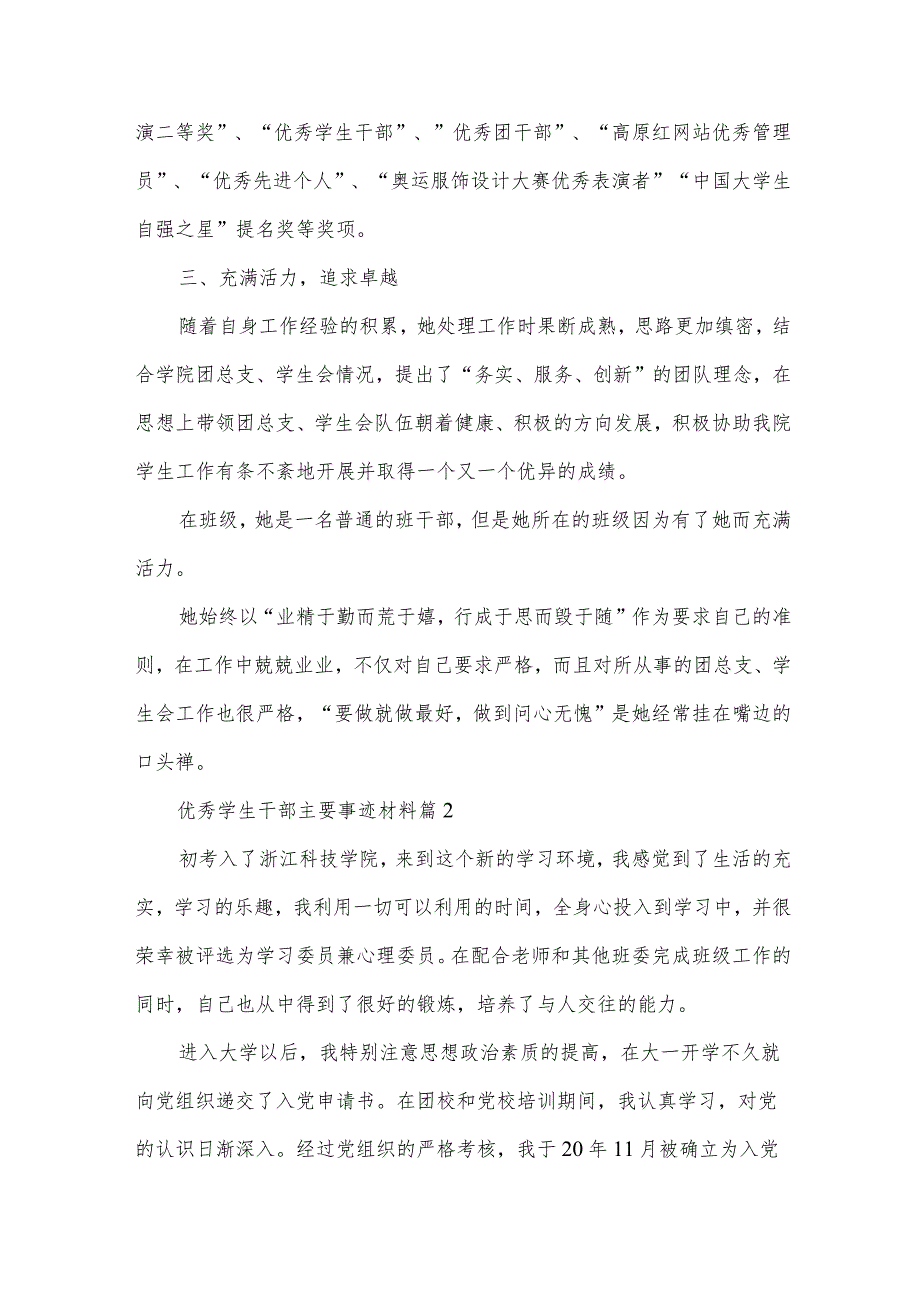 演二等奖”、“优秀学生干部”、”优秀团干部”、“高原红网站优秀管理员”、“优秀先进个人”、“奥运服饰设计大赛优秀表演者”“中国大学生自强之星”提名奖等奖项。

三、充满活力，追求卓越

随着自身工作经验的积累，她处理工作时果断成熟，思路更加缜密，结合学院团总支、学生会情况，提出了“务实、服务、创新”的团队理念，在思想上带领团总支、学生会队伍朝着健康、积极的方向发展，积极协助我院学生工作有条不紊地开展并取得一个又一个优异的成绩。

在班级，她是一名普通的班干部，但是她所在的班级因为有了她而充满活力。

她始终以“业精于勤而荒于嬉，行成于思而毁于随”作为要求自己的准则，在工作中兢兢业业，不仅对自己要求严格，而且对所从事的团总支、学生会工作也很严格，“要做就做最好，做到问心无愧”是她经常挂在嘴边的口头禅。

优秀学生干部主要事迹材料篇2

初考入了浙江科技学院，来到这个新的学习环境，我感觉到了生活的充实，学习的乐趣，我利用一切可以利用的时间，全身心投入到学习中，并很荣幸被评选为学习委员兼心理委员。在配合老师和其他班委完成班级工作的同时，自己也从中得到了很好的锻炼，培养了与人交往的能力。

进入大学以后，我特别注意思想政治素质的提高，在大一开学不久就向党组织递交了入党申请书。在团校和党校培训期间，我认真学习，对党的认识日渐深入。经过党组织的严格考核，我于20年11月被确立为入党